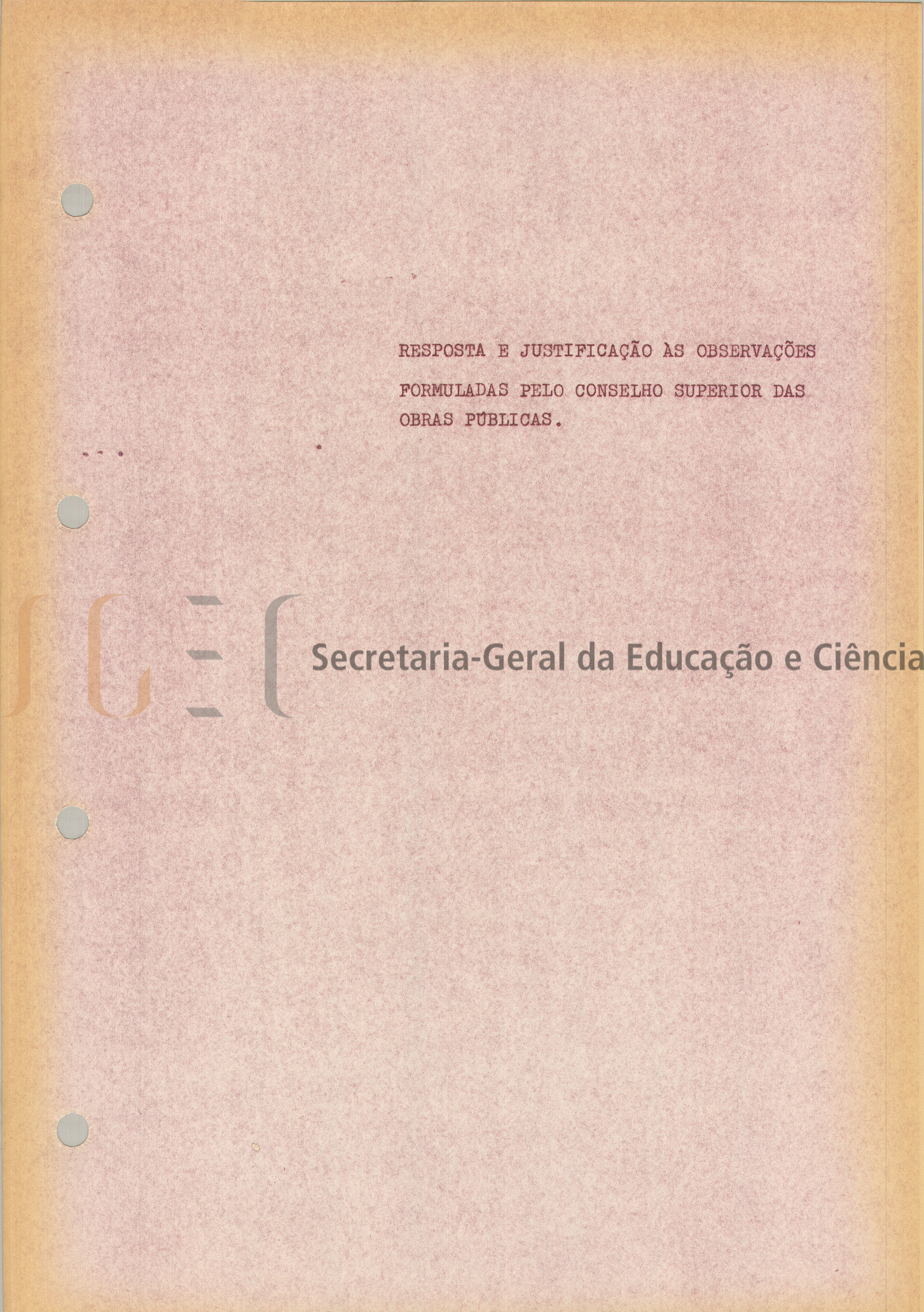 RESPOSTA E JUSTIFICAÇÃO ÀS OBSERVAÇÕES FORMULADAS PELO CONSELHO SUPERIOR DAS OBRAS PÚBLICAS.

SGEC Secretaria-Geral da Educação e Ciência